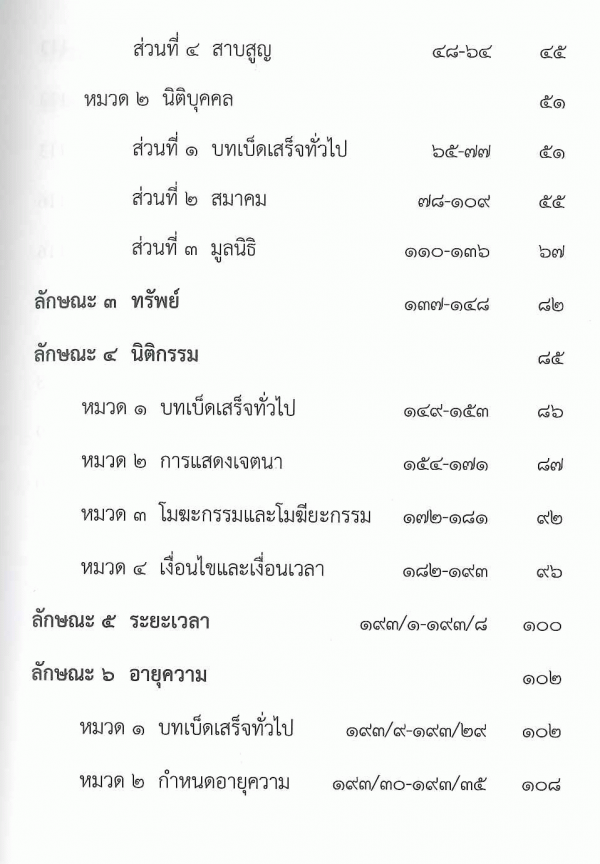 ส่วนที่ ๔ สาบสูญ ๔๘-๖๔ ๔๕

หมวด ๒ นิติบุคคล ๕๑

ส่วนที่ ๑ บทเบ็ดเสร็จทั่วไป ๖๕-๗๗ ๕๑

ส่วนที่ ๒ สมาคม ๗๘-๑๐๙ ๕๕

ส่วนที่ ๓ มูลนิธิ ๑๑๐-๑๓๖ ๖๗

ลักษณะ ๓ ทรัพย์ ๑๓๗-๑๔๘ ๘๒

ลักษณะ ๔ นิติกรรม ๘๕

หมวด ๑ บทเบ็ดเสร็จทั่วไป ๑๔๙-๑๕๓ ๘๖

หมวด ๒ การแสดงเจตนา ๑๕๔-๑๗๑ ๘๗

หมวด ๓ โมฆะกรรมและโมฆียะกรรม ๑๗๒-๑๘๑ ๙๒

หมวด ๔ เงื่อนไขและเงื่อนเวลา ๑๘๒-๑๙๓ ๙๖

ลักษณะ ๕ ระยะเวลา ๑๙๓/๑-๑๙๓/๘ ๑๐๐

ลักษณะ ๖ อายุความ ๑๐๒

หมวด ๑ บทเบ็ดเสร็จทั่วไป ๑๙๓/๙-๑๙๓/๒๙ ๑๐๒

หมวด ๒ กำหนดอายุความ ๑๙๓/๓๐-๑๙๓/๓๕ ๑๐๘